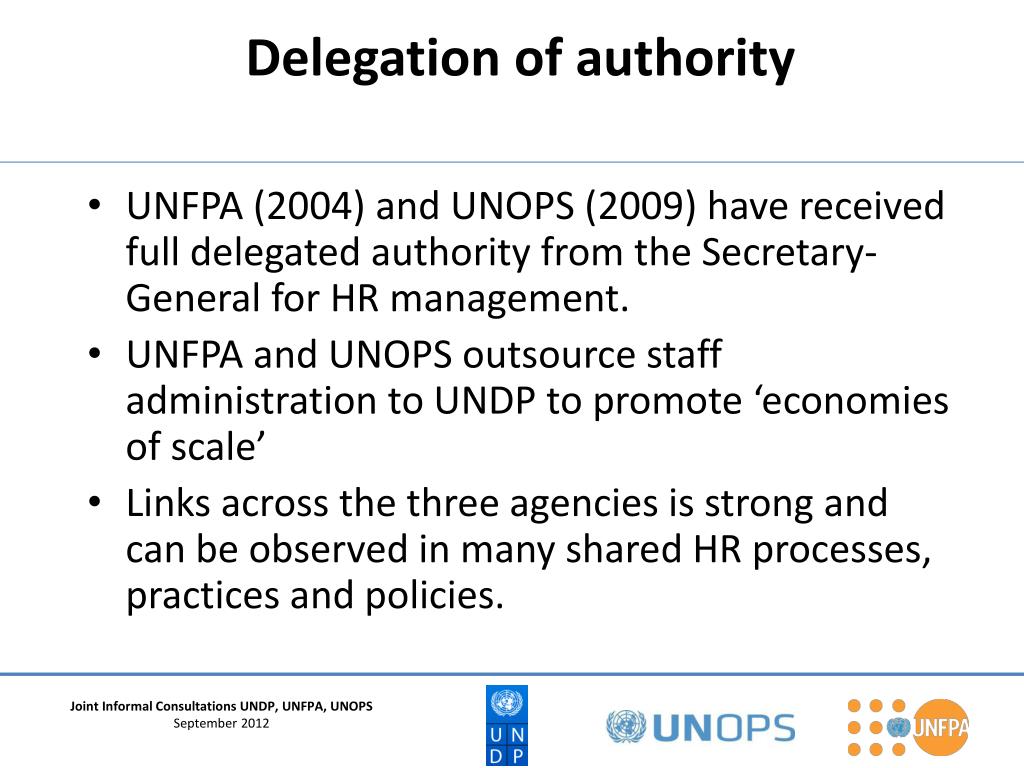 Delegation of authority

• UNFPA (2004) and UNOPS (2009) have received full delegated authority from the Secretary-General for HR management.
• UNFPA and UNOPS outsource staff administration to UNDP to promote ‘economies of scale’
• Links across the three agencies is strong and can be observed in many shared HR processes, practices and policies.

Joint Informal Consultations UNDP, UNFPA, UNOPS
September 2012

U N D P

UNOPS

UNFPA